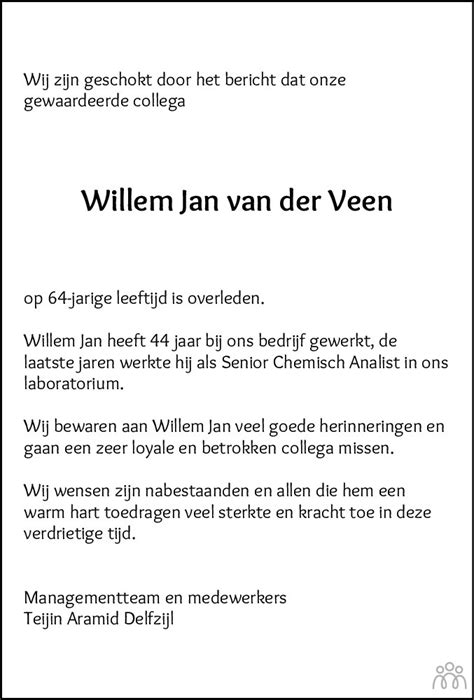 Wij zijn geschokt door het bericht dat onze gewaardeerde collega

Willem Jan van der Veen

op 64-jarige leeftijd is overleden.

Willem Jan heeft 44 jaar bij ons bedrijf gewerkt, de laatste jaren werkte hij als Senior Chemisch Analist in ons laboratorium.

Wij bewaren aan Willem Jan veel goede herinneringen en gaan een zeer loyale en betrokken collega missen.

Wij wensen zijn nabestaanden en allen die hem een warm hart toedragen veel sterkte en kracht toe in deze verdrietige tijd.

Managementteam en medewerkers
Teijin Aramid Delfzijl